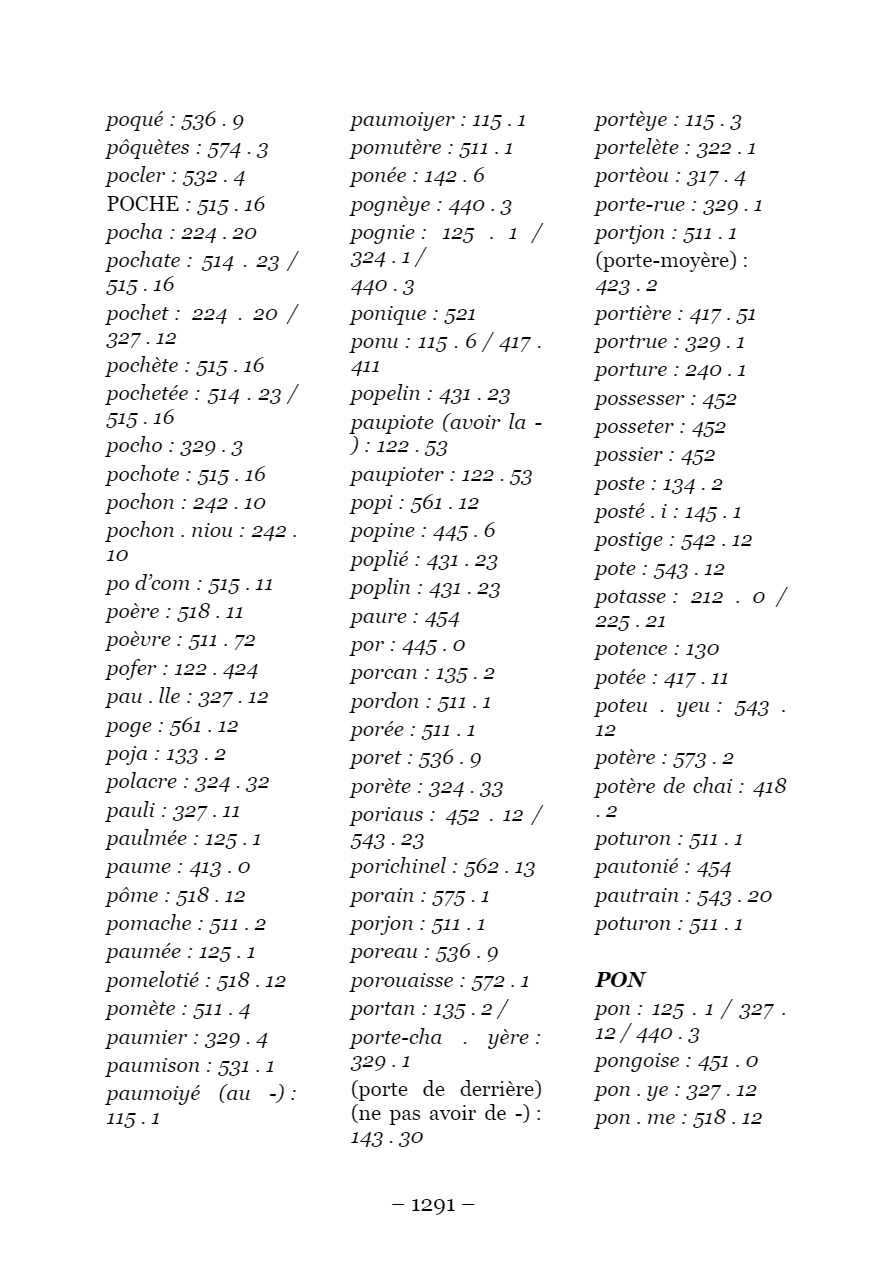 poqué : 536 . 9
pôquètes : 574 . 3
pocler : 532 . 4
POCHE : 515 . 16
pocha : 224 . 20
pochate : 514 . 23 / 515 . 16
pochet : 224 . 20 / 327 . 12
pochète : 515 . 16
pochetée : 514 . 23 / 515 . 16
pocho : 329 . 3
pochote : 515 . 16
pochon : 242 . 10
pochon . niou : 242 . 10
po d'com : 515 . 11
poère : 518 . 11
poèvre : 511 . 72
pofer : 122 . 424
pau . lle : 327 . 12
poge : 561 . 12
poja : 133 . 2
polacre : 324 . 32
pauli : 327 . 11
paulmée : 125 . 1
paume : 413 . 0
pôme : 518 . 12
pomache : 511 . 2
paumée : 125 . 1
pomelotié : 518 . 12
pomète : 511 . 4
paumier : 329 . 4
paumison : 531 . 1
paumoiyé (au -) : 115 . 1

paumoiyer : 115 . 1
pomutère : 511 . 1
ponée : 142 . 6
pognèye : 440 . 3
pognie : 125 . 1 / 324 . 1 / 440 . 3
ponique : 521
ponu : 115 . 6 / 417 . 411
popelin : 431 . 23
paupiote (avoir la -) : 122 . 53
paupioter : 122 . 53
popi : 561 . 12
popine : 445 . 6
poplié : 431 . 23
poplin : 431 . 23
paure : 454
por : 445 . 0
porcan : 135 . 2
pordon : 511 . 1
porée : 511 . 1
poret : 536 . 9
porète : 324 . 33
poriaus : 452 . 12 / 543 . 23
porichinel : 562 . 13
porain : 575 . 1
porjon : 511 . 1
poreau : 536 . 9
porouaisse : 572 . 1
portan : 135 . 2 /
porte-cha . yère : 329 . 1
(porte de derrière) (ne pas avoir de -) : 143 . 30

portèye : 115 . 3
portelète : 322 . 1
portèou : 317 . 4
porte-rue : 329 . 1
portjon : 511 . 1
(porte-moyère) : 423 . 2
portière : 417 . 51
portrue : 329 . 1
porture : 240 . 1
possesser : 452
posseter : 452
possier : 452
poste : 134 . 2
posté . i : 145 . 1
postige : 542 . 12
pote : 543 . 12
potasse : 212 . 0 / 225 . 21
potence : 130
potée : 417 . 11
poteu . yeu : 543 . 12
potère : 573 . 2
potère de chai : 418 . 2
poturon : 511 . 1
pautonié : 454
pautrain : 543 . 20
poturon : 511 . 1

PON
pon : 125 . 1 / 327 . 12 / 440 . 3
pongoise : 451 . 0
pon . ye : 327 . 12
pon . me : 518 . 12

– 1291 –